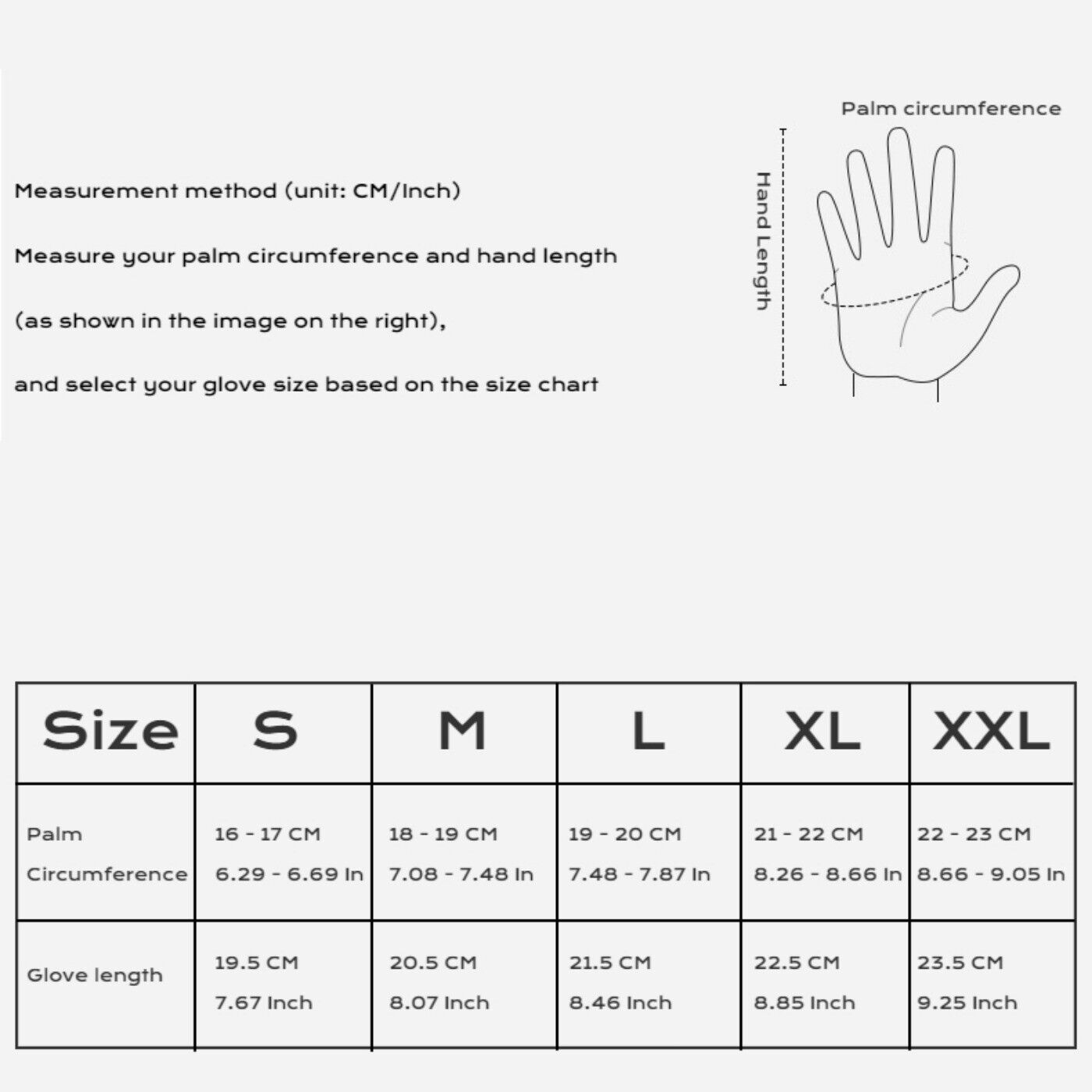 Measurement method (unit: CM/Inch)

Measure your palm circumference and hand length

(as shown in the image on the right),

and select your glove size based on the size chart

Palm circumference

Hand Length

| Size | S | M | L | XL | XXL |
|---|---|---|---|---|---|
| Palm Circumference | 16 - 17 CM 6.29 - 6.69 In | 18 - 19 CM 7.08 - 7.48 In | 19 - 20 CM 7.48 - 7.87 In | 21 - 22 CM 8.26 - 8.66 In | 22 - 23 CM 8.66 - 9.05 In |
| Glove length | 19.5 CM 7.67 Inch | 20.5 CM 8.07 Inch | 21.5 CM 8.46 Inch | 22.5 CM 8.85 Inch | 23.5 CM 9.25 Inch |